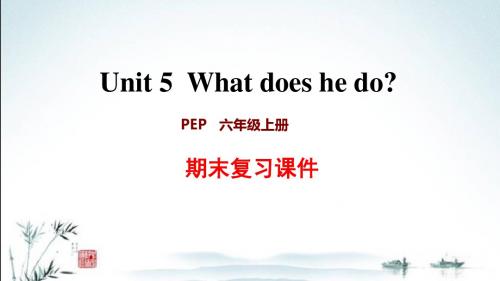 Unit 5 What does he do?

PEP 六年级上册

期末复习课件